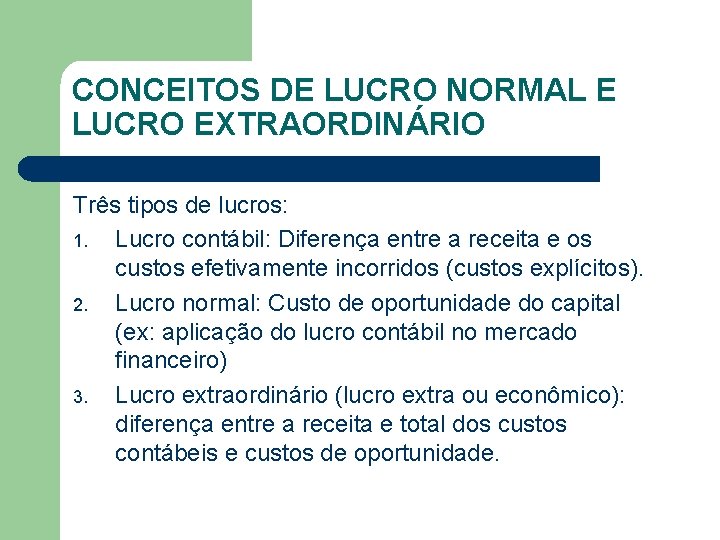 CONCEITOS DE LUCRO NORMAL E LUCRO EXTRAORDINÁRIO

Três tipos de lucros:

1. Lucro contábil: Diferença entre a receita e os custos efetivamente incorridos (custos explícitos).
2. Lucro normal: Custo de oportunidade do capital (ex: aplicação do lucro contábil no mercado financeiro)
3. Lucro extraordinário (lucro extra ou econômico): diferença entre a receita e total dos custos contábeis e custos de oportunidade.